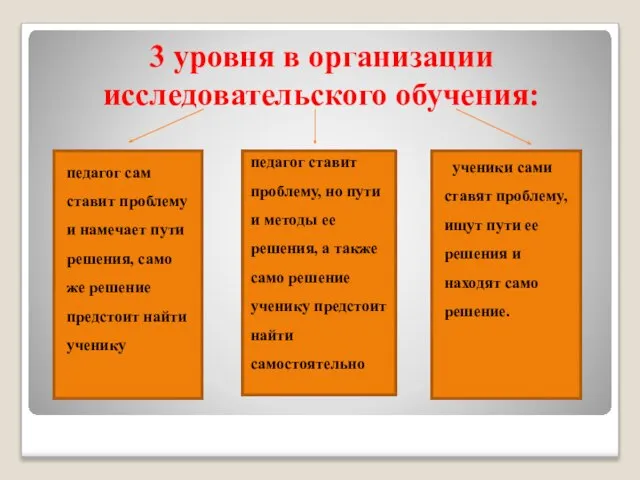 3 уровня в организации исследовательского обучения:

педагог сам ставит проблему и намечает пути решения, само же решение предстоит найти ученику

педагог ставит проблему, но пути и методы ее решения, а также само решение ученику предстоит найти самостоятельно

ученики сами ставят проблему, ищут пути ее решения и находят само решение.